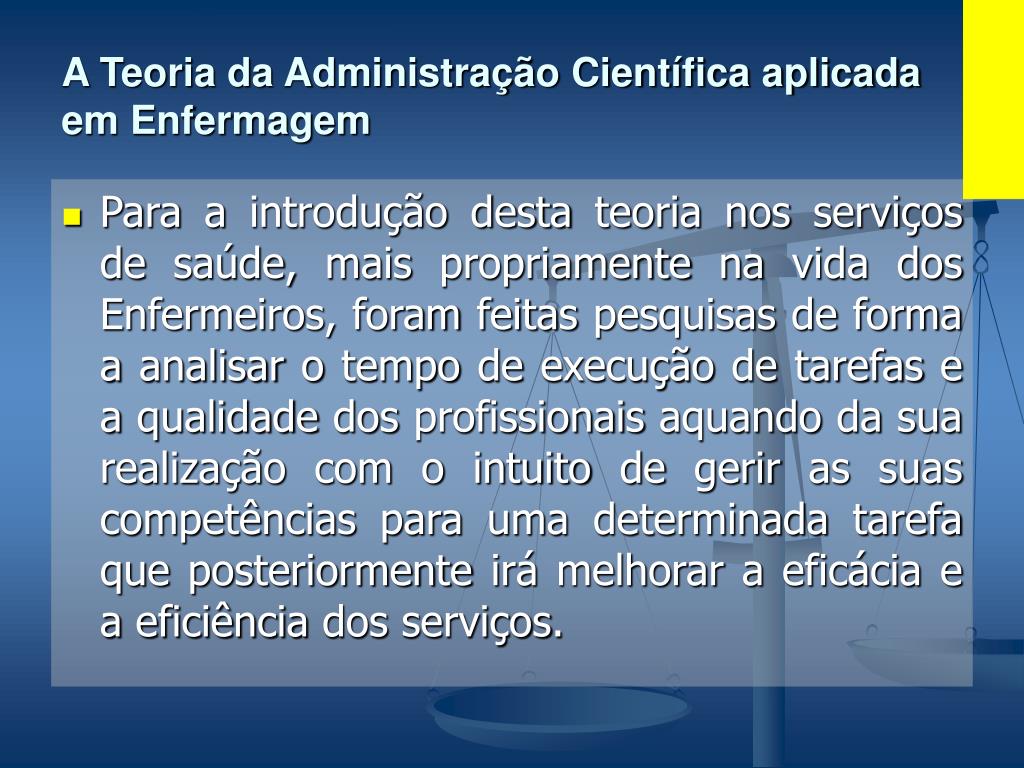 A Teoria da Administração Científica aplicada em Enfermagem

Para a introdução desta teoria nos serviços de saúde, mais propriamente na vida dos Enfermeiros, foram feitas pesquisas de forma a analisar o tempo de execução de tarefas e a qualidade dos profissionais aquando da sua realização com o intuito de gerir as suas competências para uma determinada tarefa que posteriormente irá melhorar a eficácia e a eficiência dos serviços.